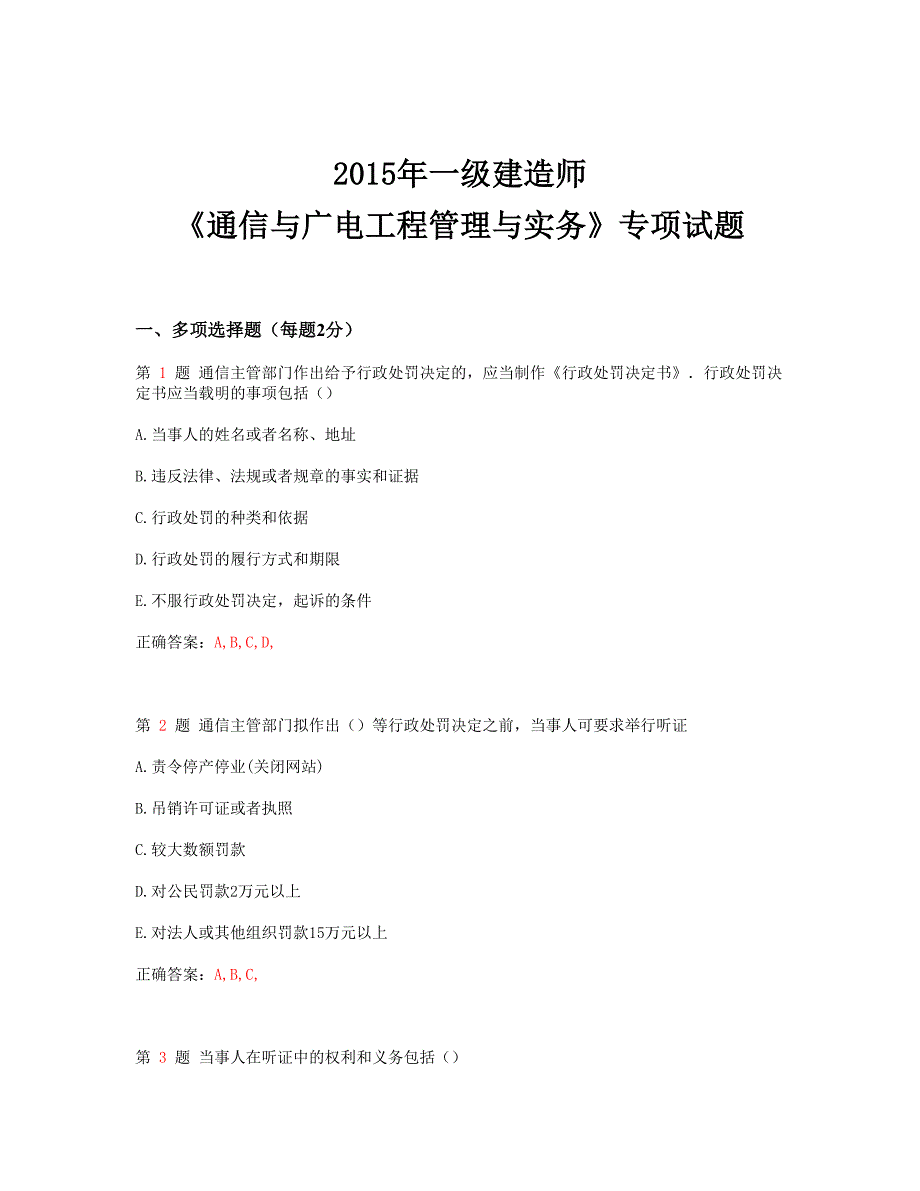 2015年一级建造师
《通信与广电工程管理与实务》专项试题

一、多项选择题（每题2分）

第 1 题 通信主管部门作出给予行政处罚决定的，应当制作《行政处罚决定书》．行政处罚决定书应当载明的事项包括（）

A.当事人的姓名或者名称、地址

B.违反法律、法规或者规章的事实和证据

C.行政处罚的种类和依据

D.行政处罚的履行方式和期限

E.不服行政处罚决定，起诉的条件

正确答案：A,B,C,D,

第 2 题 通信主管部门拟作出（）等行政处罚决定之前，当事人可要求举行听证

A.责令停产停业(关闭网站)

B.吊销许可证或者执照

C.较大数额罚款

D.对公民罚款2万元以上

E.对法人或其他组织罚款15万元以上

正确答案：A,B,C,

第 3 题 当事人在听证中的权利和义务包括（）